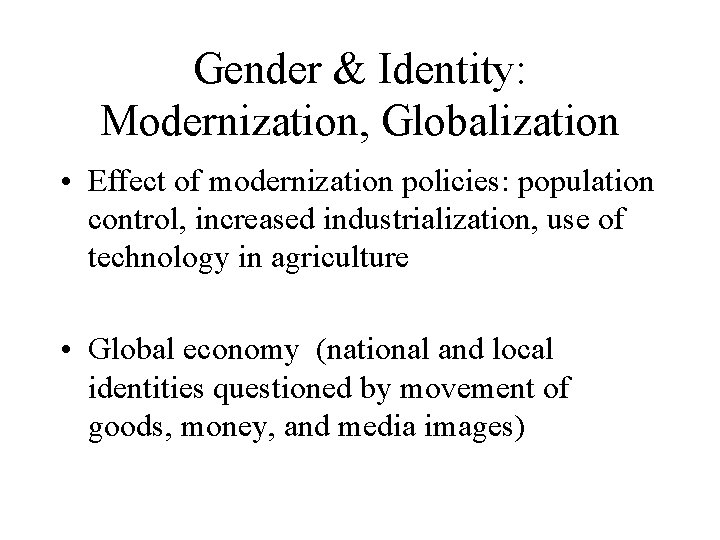 Gender & Identity:
Modernization, Globalization

• Effect of modernization policies: population control, increased industrialization, use of technology in agriculture

• Global economy (national and local identities questioned by movement of goods, money, and media images)